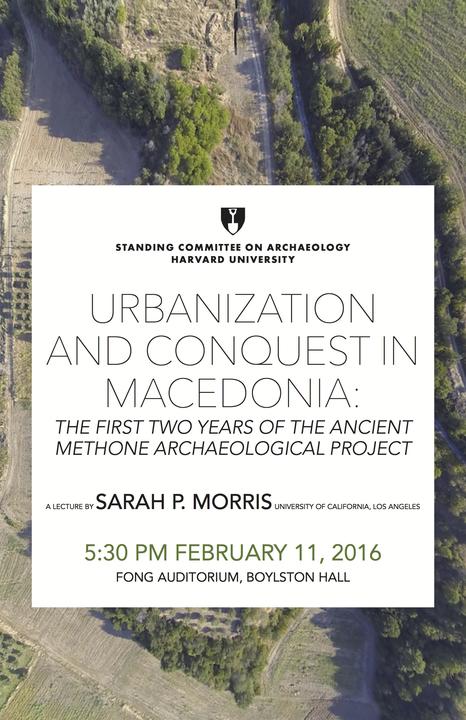 STANDING COMMITTEE ON ARCHAEOLOGY
HARVARD UNIVERSITY

URBANIZATION AND CONQUEST IN MACEDONIA:

THE FIRST TWO YEARS OF THE ANCIENT METHONE ARCHAEOLOGICAL PROJECT

A LECTURE BY SARAH P. MORRIS UNIVERSITY OF CALIFORNIA, LOS ANGELES

5:30 PM FEBRUARY 11, 2016

FONG AUDITORIUM, BOYLSTON HALL